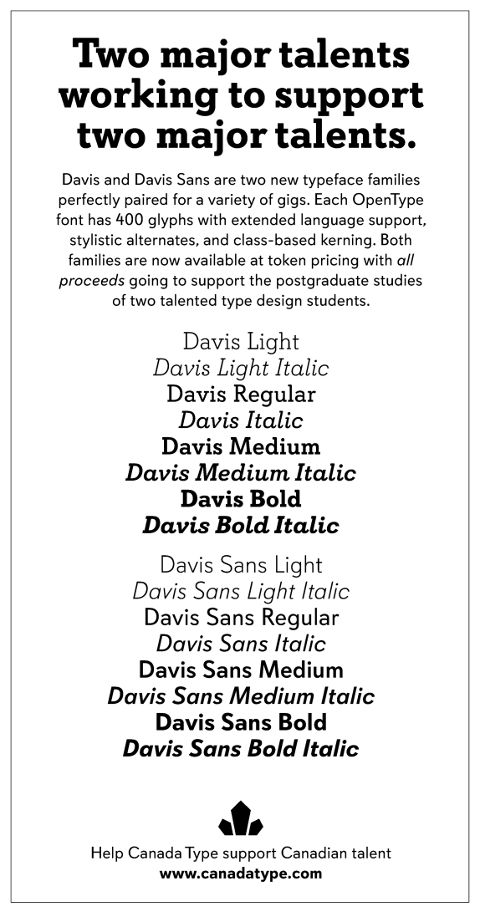 Two major talents working to support two major talents.

Davis and Davis Sans are two new typeface families perfectly paired for a variety of gigs. Each OpenType font has 400 glyphs with extended language support, stylistic alternates, and class-based kerning. Both families are now available at token pricing with all proceeds going to support the postgraduate studies of two talented type design students.

Davis Light
Davis Light Italic
Davis Regular
Davis Italic
Davis Medium
Davis Medium Italic
Davis Bold
Davis Bold Italic

Davis Sans Light
Davis Sans Light Italic
Davis Sans Regular
Davis Sans Italic
Davis Sans Medium
Davis Sans Medium Italic
Davis Sans Bold
Davis Sans Bold Italic

Help Canada Type support Canadian talent
www.canadatype.com